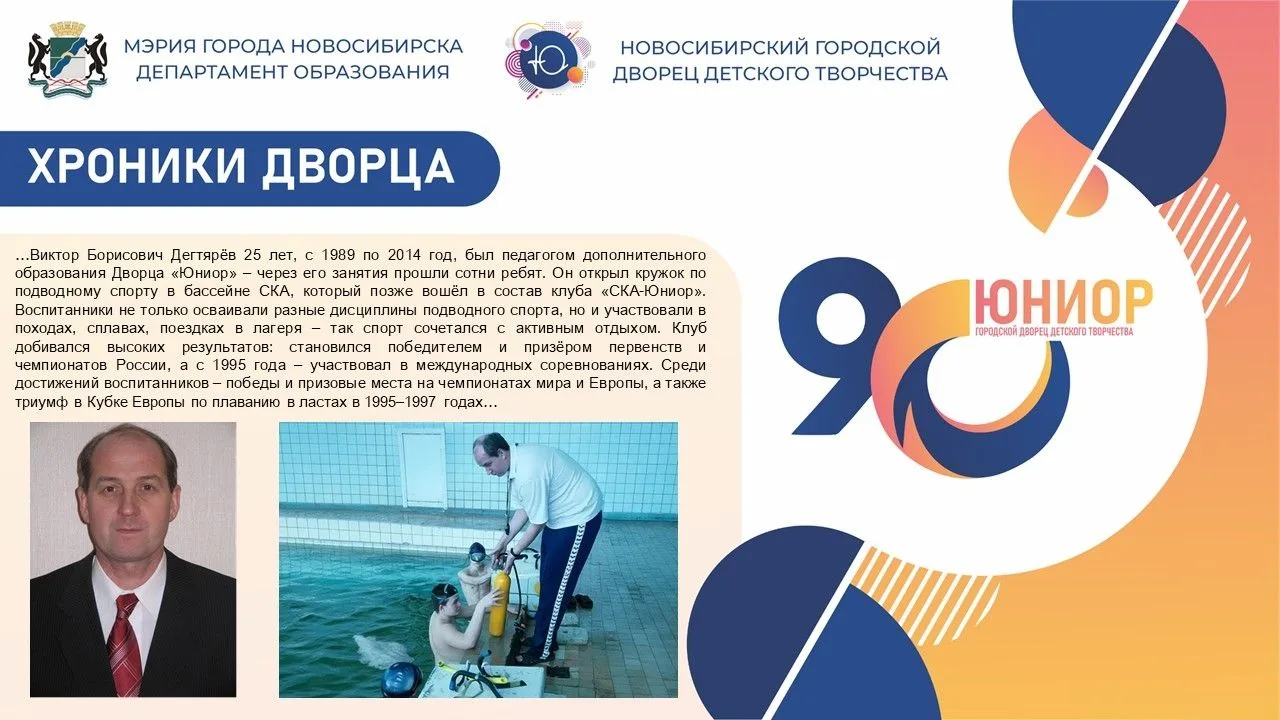 МЭРИЯ ГОРОДА НОВОСИБИРСКА
ДЕПАРТАМЕНТ ОБРАЗОВАНИЯ

Ю

НОВОСИБИРСКИЙ ГОРОДСКОЙ
ДВОРЕЦ ДЕТСКОГО ТВОРЧЕСТВА

ХРОНИКИ ДВОРЦА

...Виктор Борисович Дегтярёв 25 лет, с 1989 по 2014 год, был педагогом дополнительного образования Дворца «Юниор» – через его занятия прошли сотни ребят. Он открыл кружок по подводному спорту в бассейне СКА, который позже вошёл в состав клуба «СКА-Юниор». Воспитанники не только осваивали разные дисциплины подводного спорта, но и участвовали в походах, сплавах, поездках в лагеря – так спорт сочетался с активным отдыхом. Клуб добивался высоких результатов: становился победителем и призёром первенств и чемпионатов России, а с 1995 года – участвовал в международных соревнованиях. Среди достижений воспитанников – победы и призовые места на чемпионатах мира и Европы, а также триумф в Кубке Европы по плаванию в ластах в 1995–1997 годах...

90
ЮНИОР
ГОРОДСКОЙ ДВОРЕЦ ДЕТСКОГО ТВОРЧЕСТВА